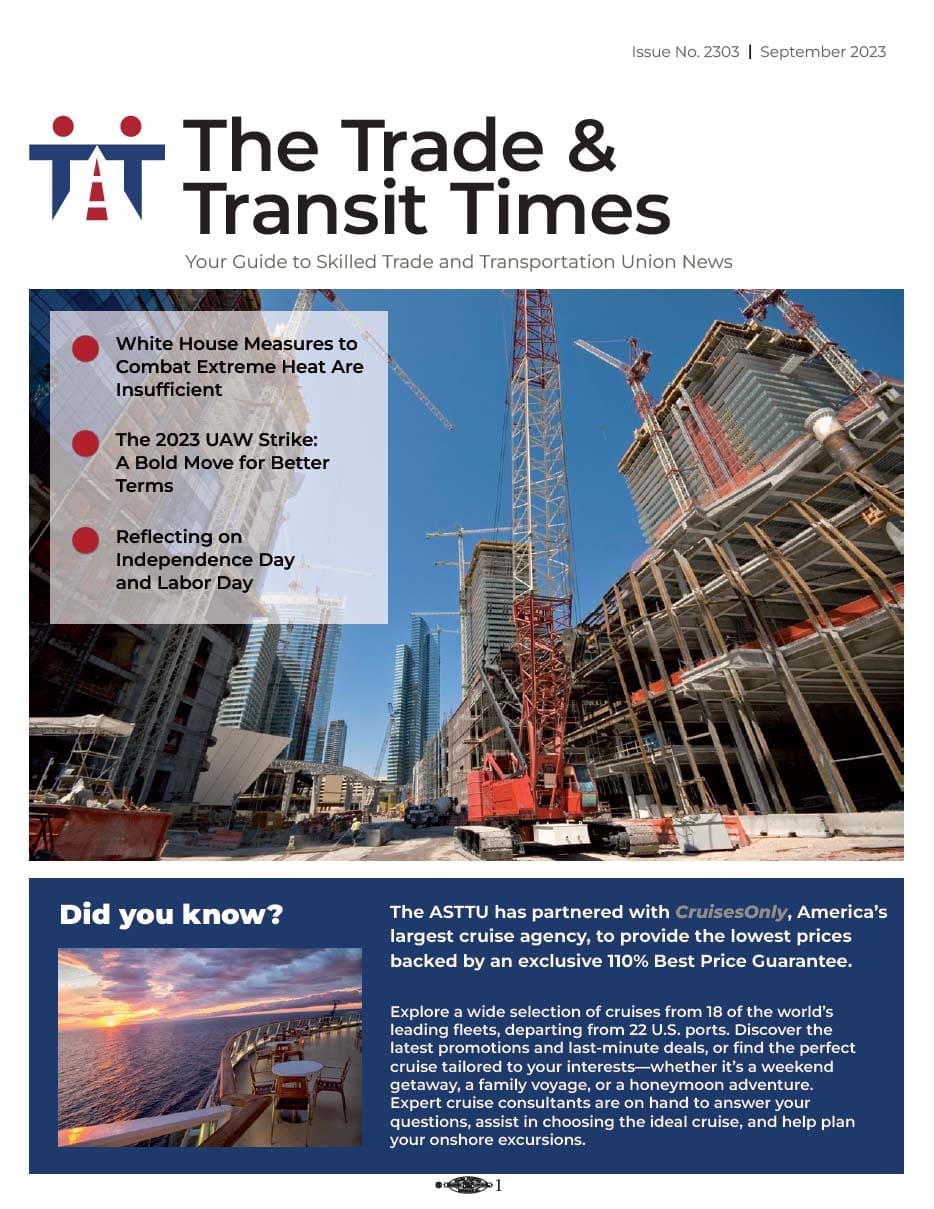 Issue No. 2303 | September 2023

The Trade & Transit Times

Your Guide to Skilled Trade and Transportation Union News

White House Measures to Combat Extreme Heat Are Insufficient

The 2023 UAW Strike: A Bold Move for Better Terms

Reflecting on Independence Day and Labor Day

Did you know?

The ASTTU has partnered with CruisesOnly, America's largest cruise agency, to provide the lowest prices backed by an exclusive 110% Best Price Guarantee.

Explore a wide selection of cruises from 18 of the world's leading fleets, departing from 22 U.S. ports. Discover the latest promotions and last-minute deals, or find the perfect cruise tailored to your interests—whether it's a weekend getaway, a family voyage, or a honeymoon adventure. Expert cruise consultants are on hand to answer your questions, assist in choosing the ideal cruise, and help plan your onshore excursions.

1